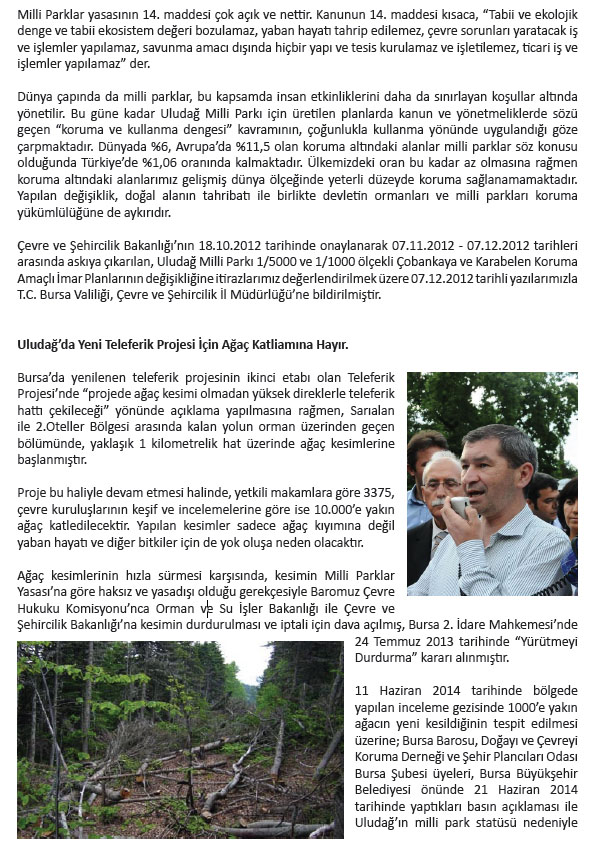 Milli Parklar yasasının 14. maddesi çok açık ve nettir. Kanunun 14. maddesi kısaca, "Tabii ve ekolojik denge ve tabii ekosistem değeri bozulamaz, yaban hayatı tahrip edilemez, çevre sorunları yaratacak iş ve işlemler yapılamaz, savunma amacı dışında hiçbir yapı ve tesis kurulamaz ve işletilemez, ticari iş ve işlemler yapılamaz" der.

Dünya çapında da milli parklar, bu kapsamda insan etkinliklerini daha da sınırlayan koşullar altında yönetilir. Bu güne kadar Uludağ Milli Parkı için üretilen planlarda kanun ve yönetmeliklerde sözü geçen "koruma ve kullanma dengesi" kavramının, çoğunlukla kullanma yönünde uygulandığı göze çarpmaktadır. Dünyada %6, Avrupa'da %11,5 olan koruma altındaki alanlar milli parklar söz konusu olduğunda Türkiye'de %1,06 oranında kalmaktadır. Ülkemizdeki oran bu kadar az olmasına rağmen koruma altındaki alanlarımız gelişmiş dünya ölçeğinde yeterli düzeyde koruma sağlanamamaktadır. Yapılan değişiklik, doğal alanın tahribatı ile birlikte devletin ormanları ve milli parkları koruma yükümlülüğüne de aykırıdır.

Çevre ve Şehircilik Bakanlığı'nın 18.10.2012 tarihinde onaylanarak 07.11.2012 - 07.12.2012 tarihleri arasında askıya çıkarılan, Uludağ Milli Parkı 1/5000 ve 1/1000 ölçekli Çobankaya ve Karabelen Koruma Amaçlı İmar Planlarının değişikliğine itirazlarımız değerlendirilmek üzere 07.12.2012 tarihli yazılarımızla T.C. Bursa Valiliği, Çevre ve Şehircilik İl Müdürlüğü'ne bildirilmiştir.

Uludağ'da Yeni Teleferik Projesi İçin Ağaç Katliamına Hayır.

Bursa'da yenilenen teleferik projesinin ikinci etabı olan Teleferik Projesi'nde "projede ağaç kesimi olmadan yüksek direklerle teleferik hattı çekileceği" yönünde açıklama yapılmasına rağmen, Sarıalan ile 2.Oteller Bölgesi arasında kalan yolun orman üzerinden geçen bölümünde, yaklaşık 1 kilometrelik hat üzerinde ağaç kesimlerine başlanmıştır.

Proje bu haliyle devam etmesi halinde, yetkili makamlara göre 3375, çevre kuruluşlarının keşif ve incelemelerine göre ise 10.000'e yakın ağaç katledilecektir. Yapılan kesimler sadece ağaç kıyımına değil yaban hayatı ve diğer bitkiler için de yok oluşa neden olacaktır.

Ağaç kesimlerinin hızla sürmesi karşısında, kesimin Milli Parklar Yasası'na göre haksız ve yasadışı olduğu gerekçesiyle Baromuz Çevre Hukuku Komisyonu'nca Orman ve Su İşler Bakanlığı ile Çevre ve Şehircilik Bakanlığı'na kesimin durdurulması ve iptali için dava açılmış, Bursa 2. İdare Mahkemesi'nde 24 Temmuz 2013 tarihinde "Yürütmeyi Durdurma" kararı alınmıştır.

11 Haziran 2014 tarihinde bölgede yapılan inceleme gezisinde 1000'e yakın ağacın yeni kesildiğinin tespit edilmesi üzerine; Bursa Barosu, Doğayı ve Çevreyi Koruma Derneği ve Şehir Plancıları Odası Bursa Şubesi üyeleri, Bursa Büyükşehir Belediyesi önünde 21 Haziran 2014 tarihinde yaptıkları basın açıklaması ile Uludağ'ın milli park statüsü nedeniyle